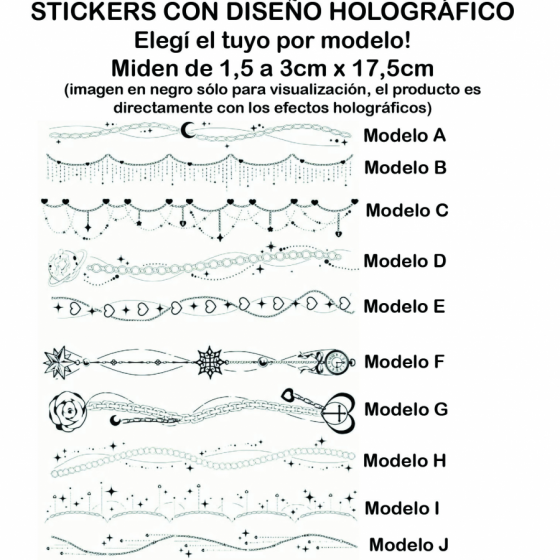 STICKERS CON DISEÑO HOLOGRÁFICO
Elegí el tuyo por modelo!
Miden de 1,5 a 3cm x 17,5cm
(imagen en negro sólo para visualización, el producto es directamente con los efectos holográficos)

Modelo A

Modelo B

Modelo C

Modelo D

Modelo E

Modelo F

Modelo G

Modelo H

Modelo I

Modelo J